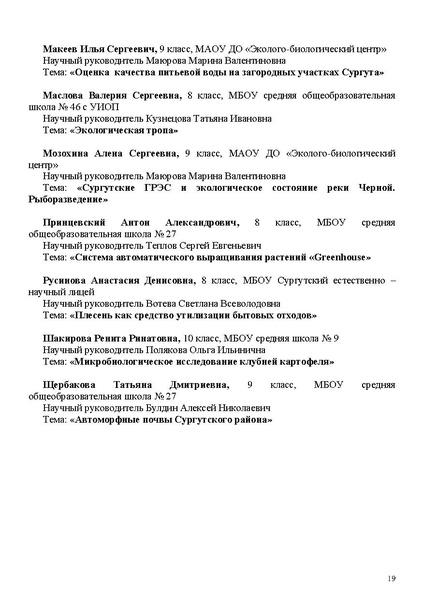 Макеев Илья Сергеевич, 9 класс, МАОУ ДО «Эколого-биологический центр»
Научный руководитель Маюрова Марина Валентиновна
Тема: «Оценка качества питьевой воды на загородных участках Сургута»

Маслова Валерия Сергеевна, 8 класс, МБОУ средняя общеобразовательная школа № 46 с УИОП
Научный руководитель Кузнецова Татьяна Ивановна
Тема: «Экологическая тропа»

Мозохина Алена Сергеевна, 9 класс, МАОУ ДО «Эколого-биологический центр»
Научный руководитель Маюрова Марина Валентиновна
Тема: «Сургутские ГРЭС и экологическое состояние реки Черной. Рыборазведение»

Принцевский Антон Александрович, 8 класс, МБОУ средняя общеобразовательная школа № 27
Научный руководитель Теплов Сергей Евгеньевич
Тема: «Система автоматического выращивания растений «Greenhouse»

Русинова Анастасия Денисовна, 8 класс, МБОУ Сургутский естественно – научный лицей
Научный руководитель Вотева Светлана Всеволодовна
Тема: «Плесень как средство утилизации бытовых отходов»

Шакирова Ренита Ринатовна, 10 класс, МБОУ средняя школа № 9
Научный руководитель Полякова Ольга Ильинична
Тема: «Микробиологическое исследование клубней картофеля»

Щербакова Татьяна Дмитриевна, 9 класс, МБОУ средняя общеобразовательная школа № 27
Научный руководитель Булдин Алексей Николаевич
Тема: «Автоморфные почвы Сургутского района»

19